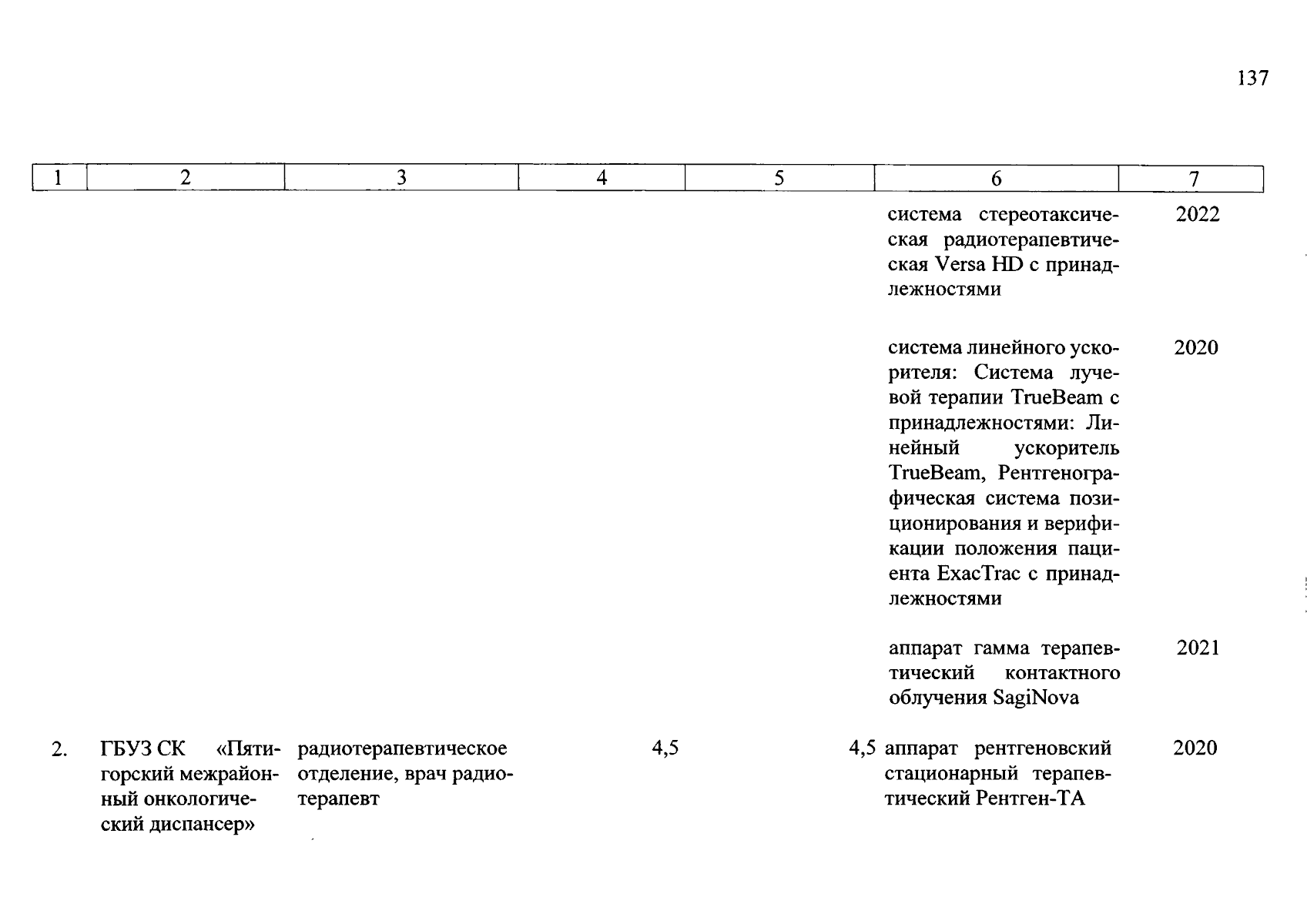 137

| 1 | 2 | 3 | 4 | 5 | 6 | 7 |
|---|---|---|---|---|---|---|
| | | | | | система стереотаксическая радиотерапевтическая Versa HD с принадлежностями | 2022 |
| | | | | | система линейного ускорителя: Система лучевой терапии TrueBeam с принадлежностями: Линейный ускоритель TrueBeam, Рентгенографическая система позиционирования и верификации положения пациента ExacTrac с принадлежностями | 2020 |
| | | | | | аппарат гамма терапевтический контактного облучения SagiNova | 2021 |
| 2. | ГБУЗ СК «Пятигорский межрайонный онкологический диспансер» | радиотерапевтическое отделение, врач радиотерапевт | 4,5 | 4,5 | аппарат рентгеновский стационарный терапевтический Рентген-ТА | 2020 |